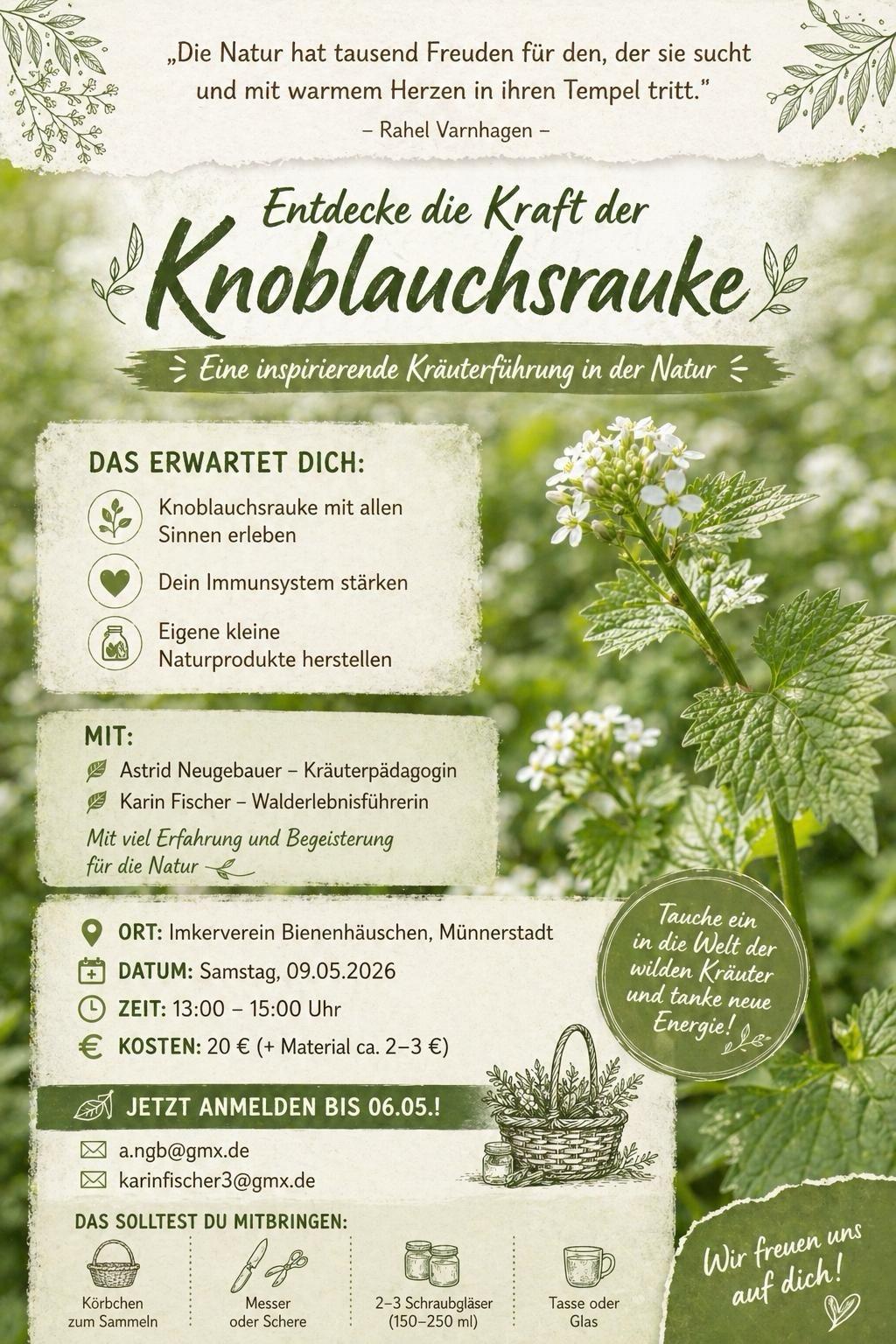 „Die Natur hat tausend Freuden für den, der sie sucht und mit warmem Herzen in ihren Tempel tritt."
– Rahel Varnhagen –

Entdecke die Kraft der
Knoblauchsrauke

Eine inspirierende Kräuterführung in der Natur

DAS ERWARTET DICH:

Knoblauchsrauke mit allen Sinnen erleben

Dein Immunsystem stärken

Eigene kleine Naturprodukte herstellen

MIT:

Astrid Neugebauer – Kräuterpädagogin

Karin Fischer – Walderlebnisführerin

Mit viel Erfahrung und Begeisterung für die Natur

ORT: Imkerverein Bienenhäuschen, Münnerstadt

DATUM: Samstag, 09.05.2026

ZEIT: 13:00 – 15:00 Uhr

KOSTEN: 20 € (+ Material ca. 2–3 €)

Tauche ein in die Welt der wilden Kräuter und tanke neue Energie!

JETZT ANMELDEN BIS 06.05.!

a.ngb@gmx.de

karinfischer3@gmx.de

DAS SOLLTEST DU MITBRINGEN:

Körbchen zum Sammeln

Messer oder Schere

2–3 Schraubgläser (150–250 ml)

Tasse oder Glas

Wir freuen uns auf dich!